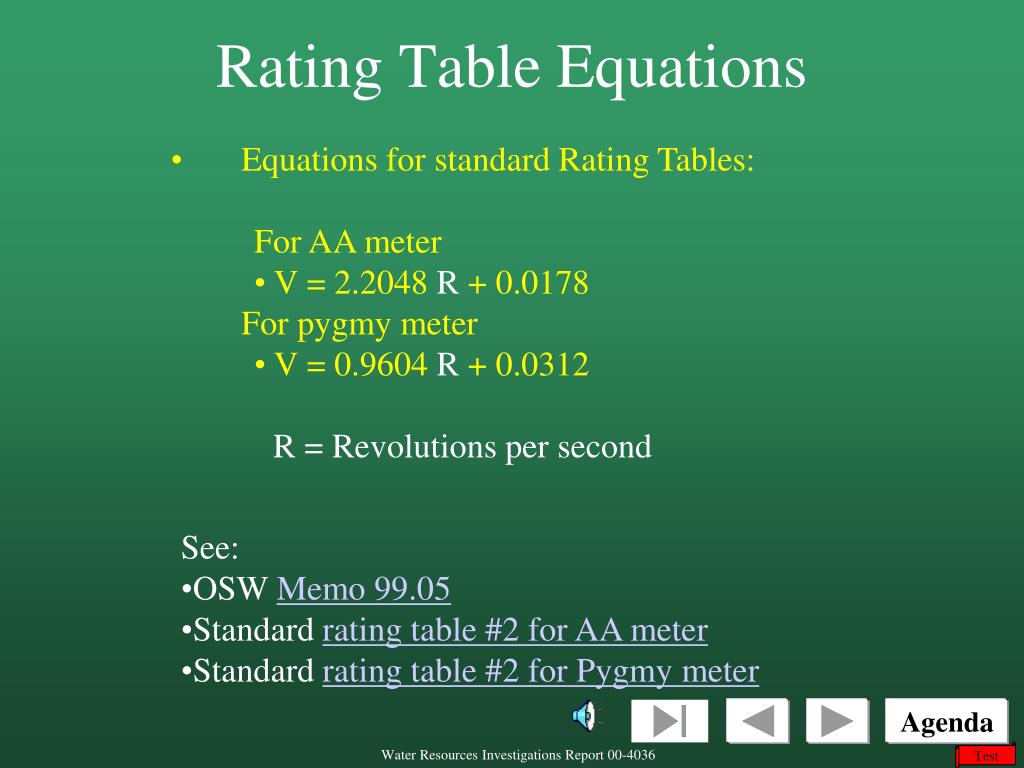 Rating Table Equations

• Equations for standard Rating Tables:

For AA meter
• V = 2.2048 R + 0.0178
For pygmy meter
• V = 0.9604 R + 0.0312

R = Revolutions per second

See:
•OSW Memo 99.05
•Standard rating table #2 for AA meter
•Standard rating table #2 for Pygmy meter

Agenda

Water Resources Investigations Report 00-4036

Test